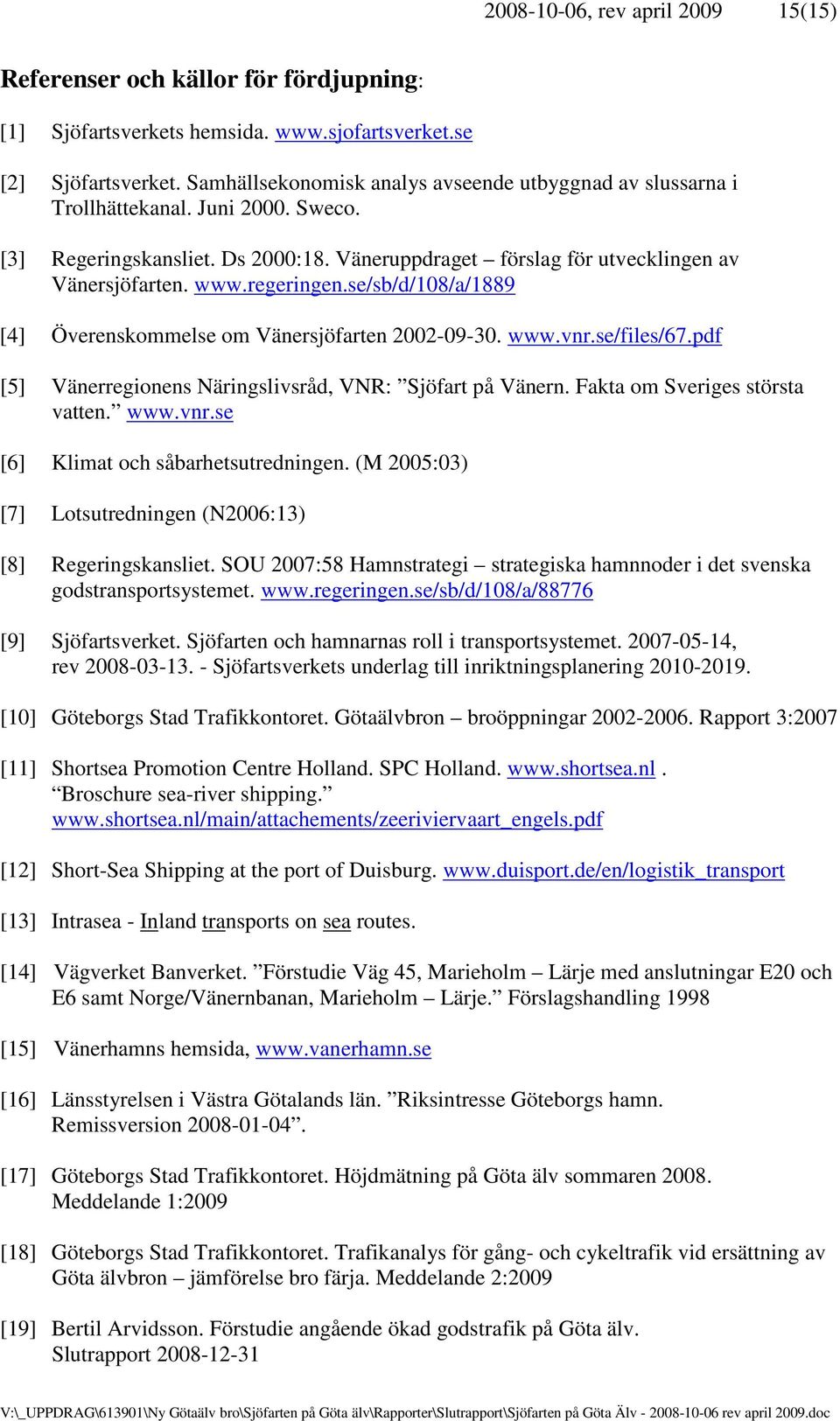 2008-10-06, rev april 2009 15(15)

Referenser och källor för fördjupning:

[1] Sjöfartsverkets hemsida. www.sjofartsverket.se

[2] Sjöfartsverket. Samhällsekonomisk analys avseende utbyggnad av slussarna i Trollhättekanal. Juni 2000. Sweco.

[3] Regeringskansliet. Ds 2000:18. Väneruppdraget – förslag för utvecklingen av Vänersjöfarten. www.regeringen.se/sb/d/108/a/1889

[4] Överenskommelse om Vänersjöfarten 2002-09-30. www.vnr.se/files/67.pdf

[5] Vänerregionens Näringslivsråd, VNR: ”Sjöfart på Vänern. Fakta om Sveriges största vatten.” www.vnr.se

[6] Klimat och såbarhetsutredningen. (M 2005:03)

[7] Lotsutredningen (N2006:13)

[8] Regeringskansliet. SOU 2007:58 Hamnstrategi – strategiska hamnnoder i det svenska godstransportsystemet. www.regeringen.se/sb/d/108/a/88776

[9] Sjöfartsverket. Sjöfarten och hamnarnas roll i transportsystemet. 2007-05-14, rev 2008-03-13. - Sjöfartsverkets underlag till inriktningsplanering 2010-2019.

[10] Göteborgs Stad Trafikkontoret. Götaälvbron – broöppningar 2002-2006. Rapport 3:2007

[11] Shortsea Promotion Centre Holland. SPC Holland. www.shortsea.nl . “Broschure sea-river shipping.” www.shortsea.nl/main/attachements/zeeriviervaart_engels.pdf

[12] Short-Sea Shipping at the port of Duisburg. www.duisport.de/en/logistik_transport

[13] Intrasea - Inland transports on sea routes.

[14] Vägverket Banverket. ”Förstudie Väg 45, Marieholm – Lärje med anslutningar E20 och E6 samt Norge/Vänernbanan, Marieholm – Lärje.” Förslagshandling 1998

[15] Vänerhamns hemsida, www.vanerhamn.se

[16] Länsstyrelsen i Västra Götalands län. ”Riksintresse Göteborgs hamn. Remissversion 2008-01-04”.

[17] Göteborgs Stad Trafikkontoret. Höjdmätning på Göta älv sommaren 2008. Meddelande 1:2009

[18] Göteborgs Stad Trafikkontoret. Trafikanalys för gång- och cykeltrafik vid ersättning av Göta älvbron – jämförelse bro färja. Meddelande 2:2009

[19] Bertil Arvidsson. Förstudie angående ökad godstrafik på Göta älv. Slutrapport 2008-12-31

V:\_UPPDRAG\613901\Ny Götaälv bro\Sjöfarten på Göta älv\Rapporter\Slutrapport\Sjöfarten på Göta Älv - 2008-10-06 rev april 2009.doc